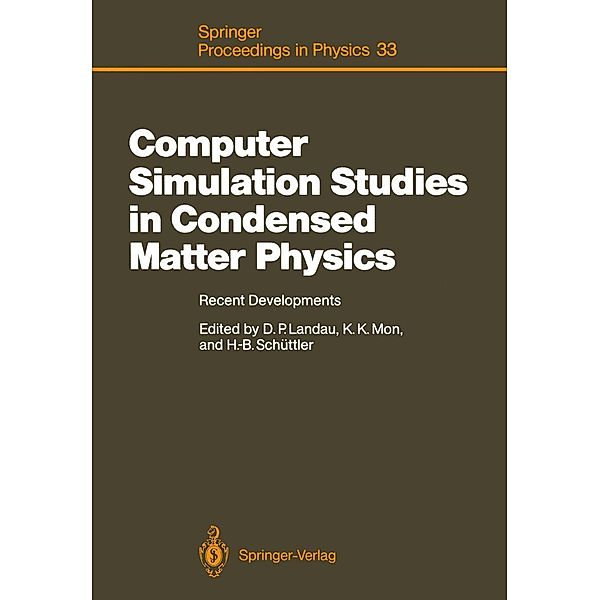 Springer
Proceedings in Physics 33

Computer Simulation Studies in Condensed Matter Physics

Recent Developments

Edited by D. P. Landau, K. K. Mon, and H.-B. Schüttler

Springer-Verlag